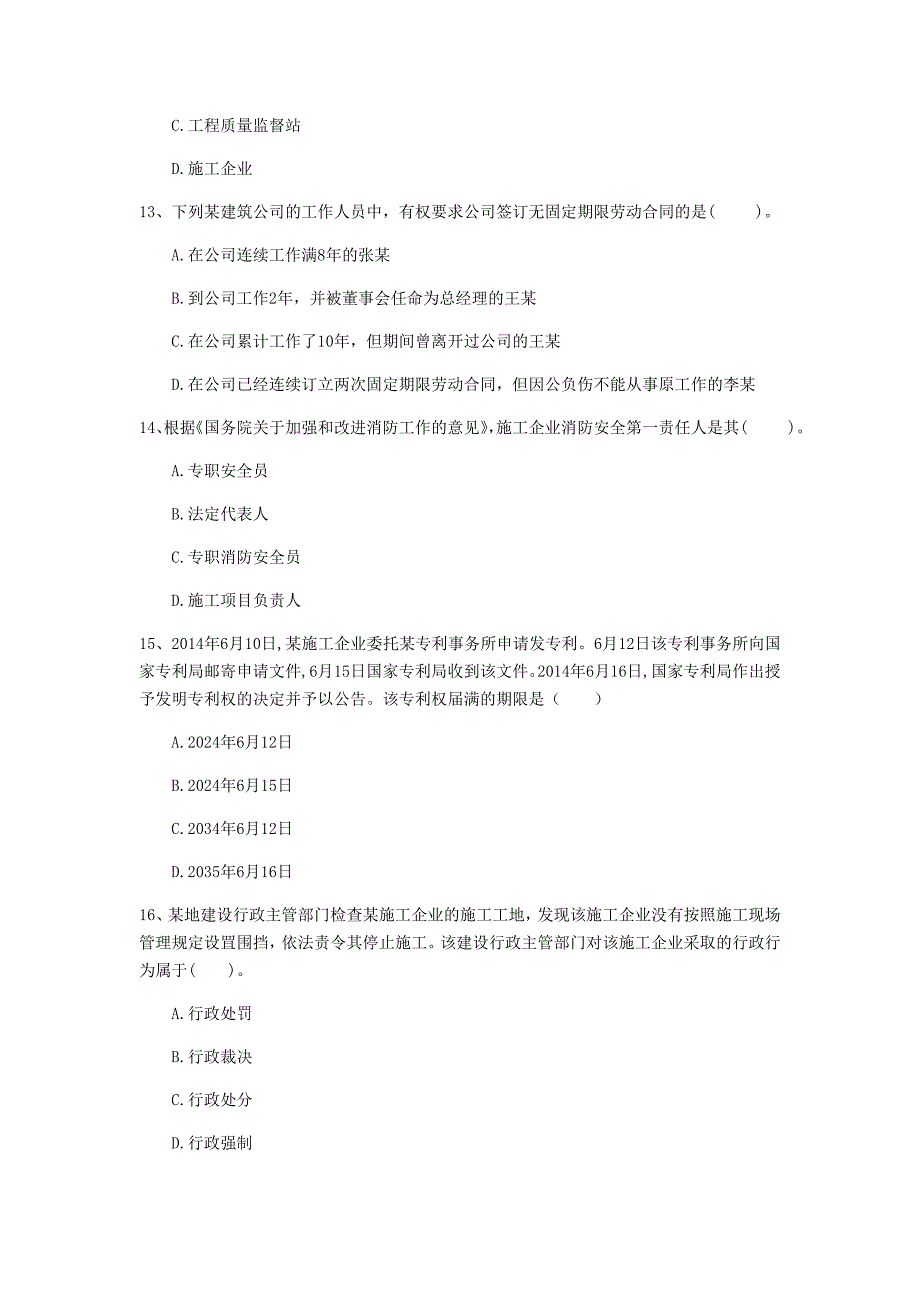 C. 工程质量监督站

D. 施工企业

13、下列某建筑公司的工作人员中，有权要求公司签订无固定期限劳动合同的是(　　)。

A. 在公司连续工作满8年的张某

B. 到公司工作2年，并被董事会任命为总经理的王某

C. 在公司累计工作了10年，但期间曾离开过公司的王某

D. 在公司已经连续订立两次固定期限劳动合同，但因公负伤不能从事原工作的李某

14、根据《国务院关于加强和改进消防工作的意见》，施工企业消防安全第一责任人是其(　　)。

A. 专职安全员

B. 法定代表人

C. 专职消防安全员

D. 施工项目负责人

15、2014年6月10日，某施工企业委托某专利事务所申请发专利。6月12日该专利事务所向国家专利局邮寄申请文件，6月15日国家专利局收到该文件。2014年6月16日，国家专利局作出授予发明专利权的决定并予以公告。该专利权届满的期限是（　　）

A. 2024年6月12日

B. 2024年6月15日

C. 2034年6月12日

D. 2035年6月16日

16、某地建设行政主管部门检查某施工企业的施工工地，发现该施工企业没有按照施工现场管理规定设置围挡，依法责令其停止施工。该建设行政主管部门对该施工企业采取的行政行为属于(　　)。

A. 行政处罚

B. 行政裁决

C. 行政处分

D. 行政强制